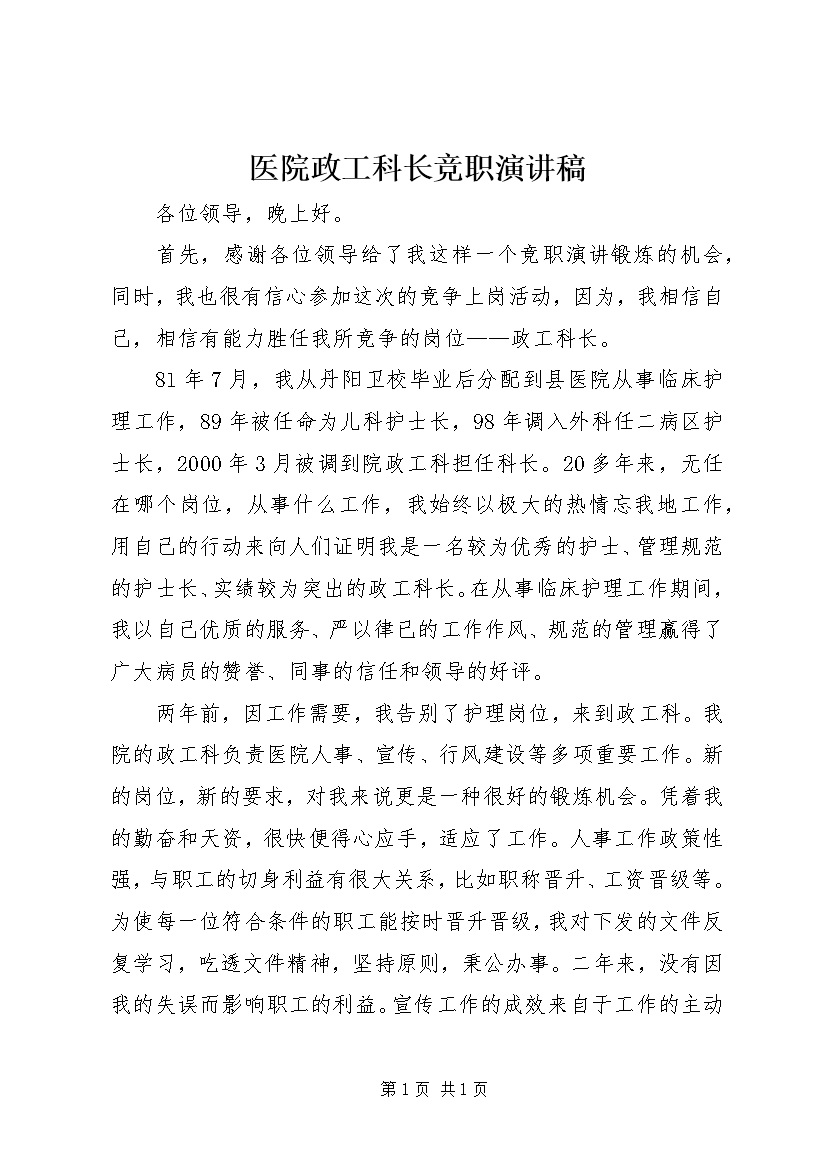 医院政工科长竞职演讲稿

各位领导，晚上好。

首先，感谢各位领导给了我这样一个竞职演讲锻炼的机会，同时，我也很有信心参加这次的竞争上岗活动，因为，我相信自己，相信有能力胜任我所竞争的岗位——政工科长。

81年7月，我从丹阳卫校毕业后分配到县医院从事临床护理工作，89年被任命为儿科护士长，98年调入外科任二病区护士长，2000年3月被调到院政工科担任科长。20多年来，无任在哪个岗位，从事什么工作，我始终以极大的热情忘我地工作，用自己的行动来向人们证明我是一名较为优秀的护士、管理规范的护士长、实绩较为突出的政工科长。在从事临床护理工作期间，我以自己优质的服务、严以律已的工作作风、规范的管理赢得了广大病员的赞誉、同事的信任和领导的好评。

两年前，因工作需要，我告别了护理岗位，来到政工科。我院的政工科负责医院人事、宣传、行风建设等多项重要工作。新的岗位，新的要求，对我来说更是一种很好的锻炼机会。凭着我的勤奋和天资，很快便得心应手，适应了工作。人事工作政策性强，与职工的切身利益有很大关系，比如职称晋升、工资晋级等。为使每一位符合条件的职工能按时晋升晋级，我对下发的文件反复学习，吃透文件精神，坚持原则，秉公办事。二年来，没有因我的失误而影响职工的利益。宣传工作的成效来自于工作的主动

第1页 共1页